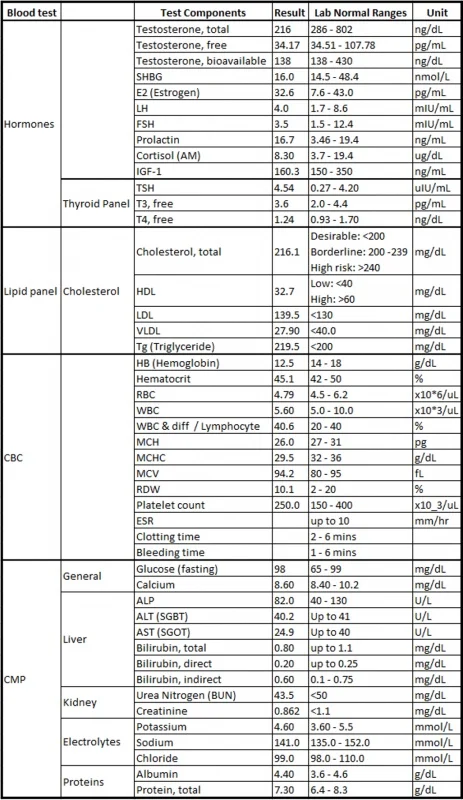 | Blood test | | Test Components | Result | Lab Normal Ranges | Unit |
|---|---|---|---|---|---|
| Hormones | | Testosterone, total | 216 | 286 - 802 | ng/dL |
| | | Testosterone, free | 34.17 | 34.51 - 107.78 | pg/mL |
| | | Testosterone, bioavailable | 138 | 138 - 430 | ng/dL |
| | | SHBG | 16.0 | 14.5 - 48.4 | nmol/L |
| | | E2 (Estrogen) | 32.6 | 7.6 - 43.0 | pg/mL |
| | | LH | 4.0 | 1.7 - 8.6 | mIU/mL |
| | | FSH | 3.5 | 1.5 - 12.4 | mIU/mL |
| | | Prolactin | 16.7 | 3.46 - 19.4 | ng/mL |
| | | Cortisol (AM) | 8.30 | 3.7 - 19.4 | ug/dL |
| | | IGF-1 | 160.3 | 150 - 350 | ng/mL |
| | Thyroid Panel | TSH | 4.54 | 0.27 - 4.20 | uIU/mL |
| | | T3, free | 3.6 | 2.0 - 4.4 | pg/mL |
| | | T4, free | 1.24 | 0.93 - 1.70 | ng/dL |
| Lipid panel | Cholesterol | Cholesterol, total | 216.1 | Desirable: <200 Borderline: 200 -239 High risk: >240 | mg/dL |
| | | HDL | 32.7 | Low: <40 High: >60 | mg/dL |
| | | LDL | 139.5 | <130 | mg/dL |
| | | VLDL | 27.90 | <40.0 | mg/dL |
| | | Tg (Triglyceride) | 219.5 | <200 | mg/dL |
| CBC | | HB (Hemoglobin) | 12.5 | 14 - 18 | g/dL |
| | | Hematocrit | 45.1 | 42 - 50 | % |
| | | RBC | 4.79 | 4.5 - 6.2 | x10*6/uL |
| | | WBC | 5.60 | 5.0 - 10.0 | x10*3/uL |
| | | WBC & diff / Lymphocyte | 40.6 | 20 - 40 | % |
| | | MCH | 26.0 | 27 - 31 | pg |
| | | MCHC | 29.5 | 32 - 36 | g/dL |
| | | MCV | 94.2 | 80 - 95 | fL |
| | | RDW | 10.1 | 2 - 20 | % |
| | | Platelet count | 250.0 | 150 - 400 | x10_3/uL |
| | | ESR | | up to 10 | mm/hr |
| | | Clotting time | | 2 - 6 mins | |
| | | Bleeding time | | 1 - 6 mins | |
| CMP | General | Glucose (fasting) | 98 | 65 - 99 | mg/dL |
| | | Calcium | 8.60 | 8.40 - 10.2 | mg/dL |
| | Liver | ALP | 82.0 | 40 - 130 | U/L |
| | | ALT (SGBT) | 40.2 | Up to 41 | U/L |
| | | AST (SGOT) | 24.9 | Up to 40 | U/L |
| | | Bilirubin, total | 0.80 | up to 1.1 | mg/dL |
| | | Bilirubin, direct | 0.20 | up to 0.25 | mg/dL |
| | | Bilirubin, indirect | 0.60 | 0.1 - 0.75 | mg/dL |
| | Kidney | Urea Nitrogen (BUN) | 43.5 | <50 | mg/dL |
| | | Creatinine | 0.862 | <1.1 | mg/dL |
| | Electrolytes | Potassium | 4.60 | 3.60 - 5.5 | mmol/L |
| | | Sodium | 141.0 | 135.0 - 152.0 | mmol/L |
| | | Chloride | 99.0 | 98.0 - 110.0 | mmol/L |
| | Proteins | Albumin | 4.40 | 3.6 - 4.6 | g/dL |
| | | Protein, total | 7.30 | 6.4 - 8.3 | g/dL |